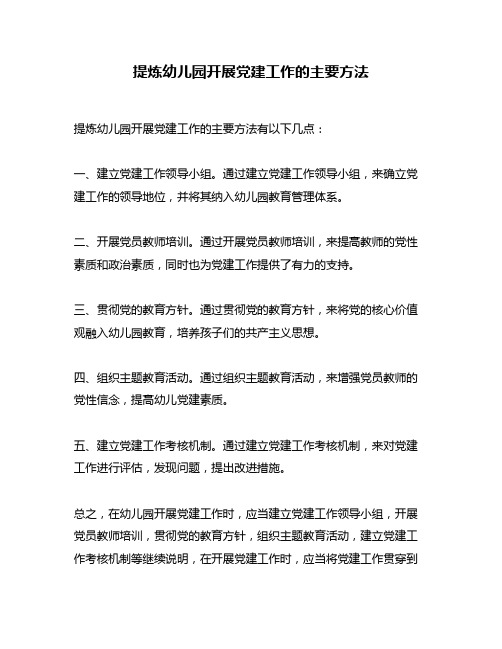 提炼幼儿园开展党建工作的主要方法

提炼幼儿园开展党建工作的主要方法有以下几点：

一、建立党建工作领导小组。通过建立党建工作领导小组，来确立党建工作的领导地位，并将其纳入幼儿园教育管理体系。

二、开展党员教师培训。通过开展党员教师培训，来提高教师的党性素质和政治素质，同时也为党建工作提供了有力的支持。

三、贯彻党的教育方针。通过贯彻党的教育方针，来将党的核心价值观融入幼儿园教育，培养孩子们的共产主义思想。

四、组织主题教育活动。通过组织主题教育活动，来增强党员教师的党性信念，提高幼儿党建素质。

五、建立党建工作考核机制。通过建立党建工作考核机制，来对党建工作进行评估，发现问题，提出改进措施。

总之，在幼儿园开展党建工作时，应当建立党建工作领导小组，开展党员教师培训，贯彻党的教育方针，组织主题教育活动，建立党建工作考核机制等继续说明，在开展党建工作时，应当将党建工作贯穿到